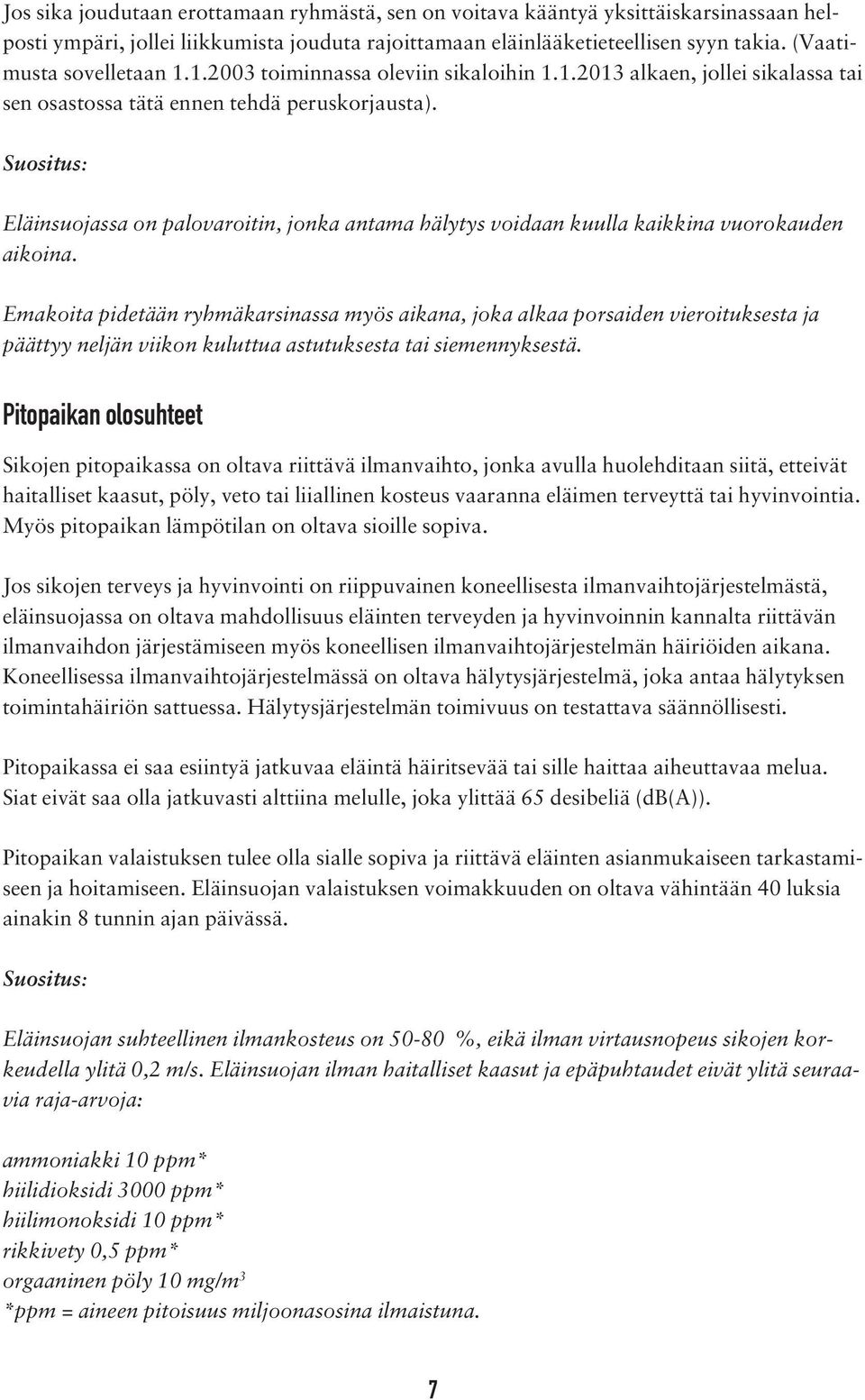 Jos sika joudutaan erottamaan ryhmästä, sen on voitava kääntyä yksittäiskarsinassaan helposti ympäri, jollei liikkumista jouduta rajoittamaan eläinlääketieteellisen syyn takia. (Vaatimusta sovelletaan 1.1.2003 toiminnassa oleviin sikaloihin 1.1.2013 alkaen, jollei sikalassa tai sen osastossa tätä ennen tehdä peruskorjausta).

Suositus:

Eläinsuojassa on palovaroitin, jonka antama hälytys voidaan kuulla kaikkina vuorokauden aikoina.

Emakoita pidetään ryhmäkarsinassa myös aikana, joka alkaa porsaiden vieroituksesta ja päättyy neljän viikon kuluttua astutuksesta tai siemennyksestä.

Pitopaikan olosuhteet

Sikojen pitopaikassa on oltava riittävä ilmanvaihto, jonka avulla huolehditaan siitä, etteivät haitalliset kaasut, pöly, veto tai liiallinen kosteus vaaranna eläimen terveyttä tai hyvinvointia. Myös pitopaikan lämpötilan on oltava sioille sopiva.

Jos sikojen terveys ja hyvinvointi on riippuvainen koneellisesta ilmanvaihtojärjestelmästä, eläinsuojassa on oltava mahdollisuus eläinten terveyden ja hyvinvoinnin kannalta riittävän ilmanvaihdon järjestämiseen myös koneellisen ilmanvaihtojärjestelmän häiriöiden aikana. Koneellisessa ilmanvaihtojärjestelmässä on oltava hälytysjärjestelmä, joka antaa hälytyksen toimintahäiriön sattuessa. Hälytysjärjestelmän toimivuus on testattava säännöllisesti.

Pitopaikassa ei saa esiintyä jatkuvaa eläintä häiritsevää tai sille haittaa aiheuttavaa melua. Siat eivät saa olla jatkuvasti alttiina melulle, joka ylittää 65 desibeliä (dB(A)).

Pitopaikan valaistuksen tulee olla sialle sopiva ja riittävä eläinten asianmukaiseen tarkastamiseen ja hoitamiseen. Eläinsuojan valaistuksen voimakkuuden on oltava vähintään 40 luksia ainakin 8 tunnin ajan päivässä.

Suositus:

Eläinsuojan suhteellinen ilmankosteus on 50-80 %, eikä ilman virtausnopeus sikojen korkeudella ylitä 0,2 m/s. Eläinsuojan ilman haitalliset kaasut ja epäpuhtaudet eivät ylitä seuraavia raja-arvoja:

ammoniakki 10 ppm*
hiilidioksidi 3000 ppm*
hiilimonoksidi 10 ppm*
rikkivety 0,5 ppm*
orgaaninen pöly 10 mg/m$^3$
*ppm = aineen pitoisuus miljoonasosina ilmaistuna.

7